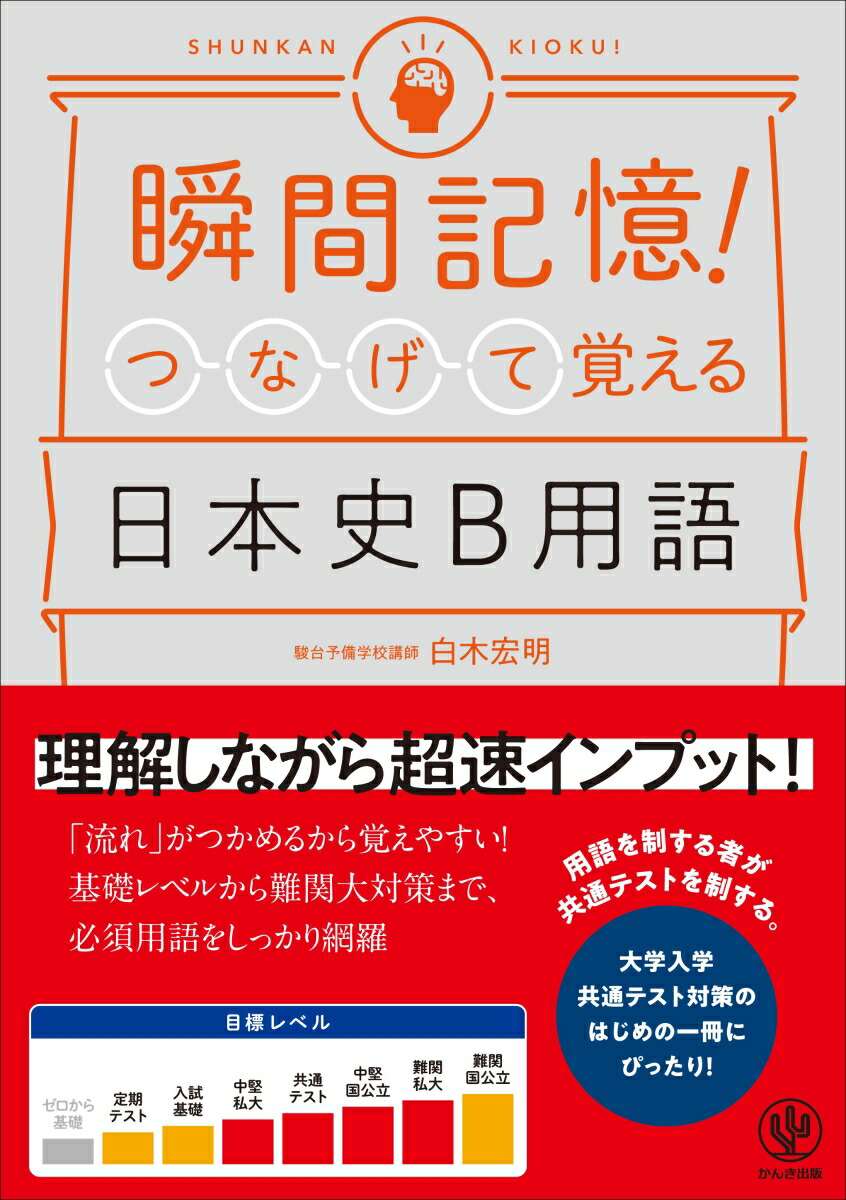 SHUNKAN KIOKU!

瞬間記憶!

つなげて覚える

日本史B用語

駿台予備学校講師 白木宏明

理解しながら超速インプット!

「流れ」がつかめるから覚えやすい!
基礎レベルから難関大対策まで、
必須用語をしっかり網羅

用語を制する者が
共通テストを制する。

大学入学
共通テスト対策の
はじめの一冊に
ぴったり!

目標レベル

ゼロから基礎

定期テスト

入試基礎

中堅私大

共通テスト

中堅国公立

難関私大

難関国公立

かんき出版